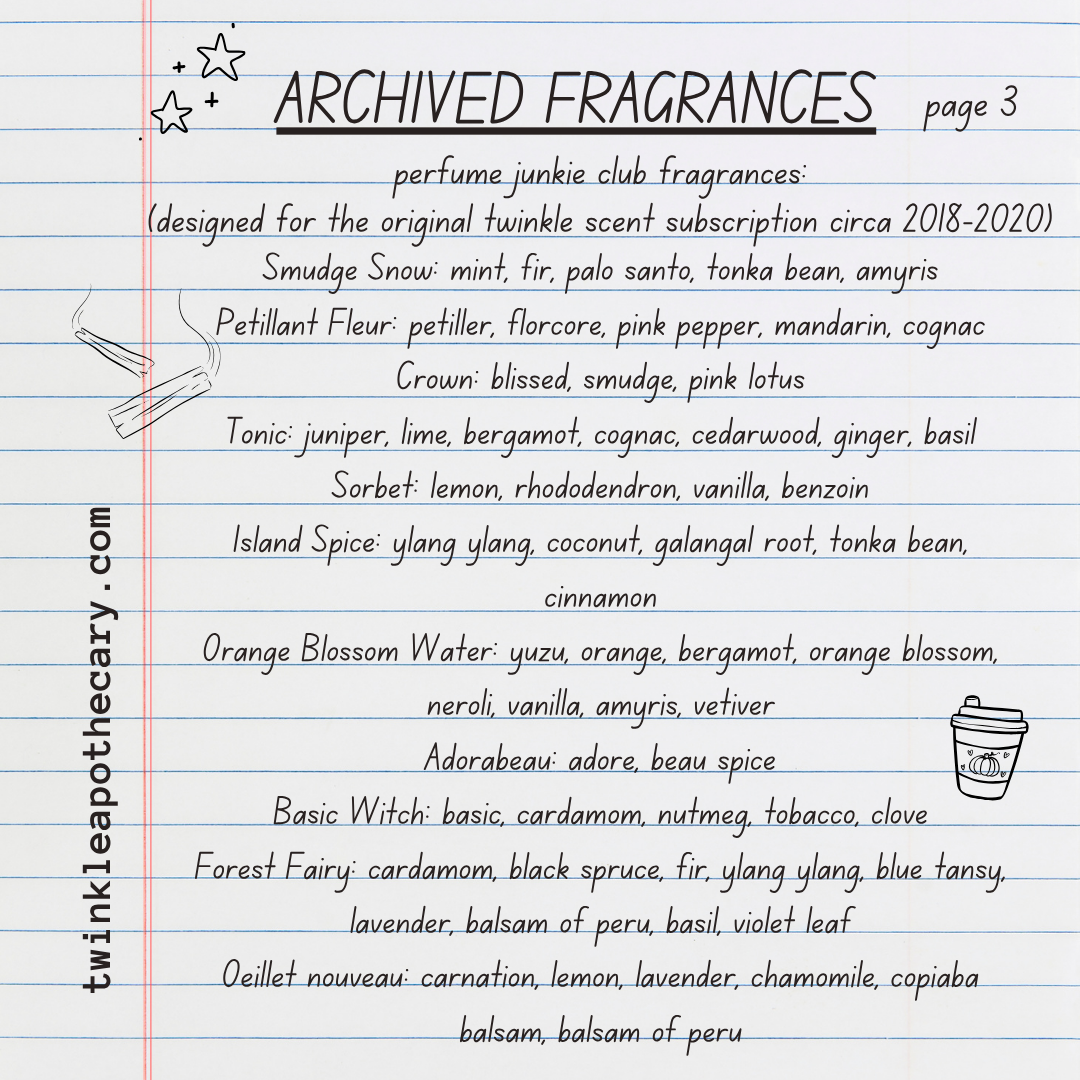 ARCHIVED FRAGRANCES page 3

perfume junkie club fragrances:
(designed for the original twinkle scent subscription circa 2018-2020)
Smudge Snow: mint, fir, palo santo, tonka bean, amyris
Petillant Fleur: petiller, florcore, pink pepper, mandarin, cognac
Crown: blissed, smudge, pink lotus
Tonic: juniper, lime, bergamot, cognac, cedarwood, ginger, basil
Sorbet: lemon, rhododendron, vanilla, benzoin
Island Spice: ylang ylang, coconut, galangal root, tonka bean, cinnamon
Orange Blossom Water: yuzu, orange, bergamot, orange blossom, neroli, vanilla, amyris, vetiver
Adorabeau: adore, beau spice
Basic Witch: basic, cardamom, nutmeg, tobacco, clove
Forest Fairy: cardamom, black spruce, fir, ylang ylang, blue tansy, lavender, balsam of peru, basil, violet leaf
Oeillet nouveau: carnation, lemon, lavender, chamomile, copiaba balsam, balsam of peru

twinkleapothecary.com